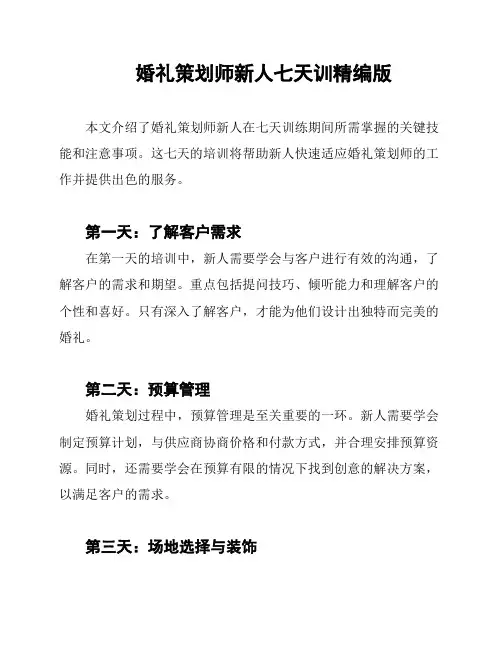 婚礼策划师新人七天训精编版

本文介绍了婚礼策划师新人在七天训练期间所需掌握的关键技能和注意事项。这七天的培训将帮助新人快速适应婚礼策划师的工作并提供出色的服务。

第一天：了解客户需求

在第一天的培训中，新人需要学会与客户进行有效的沟通，了解客户的需求和期望。重点包括提问技巧、倾听能力和理解客户的个性和喜好。只有深入了解客户，才能为他们设计出独特而完美的婚礼。

第二天：预算管理

婚礼策划过程中，预算管理是至关重要的一环。新人需要学会制定预算计划，与供应商协商价格和付款方式，并合理安排预算资源。同时，还需要学会在预算有限的情况下找到创意的解决方案，以满足客户的需求。

第三天：场地选择与装饰